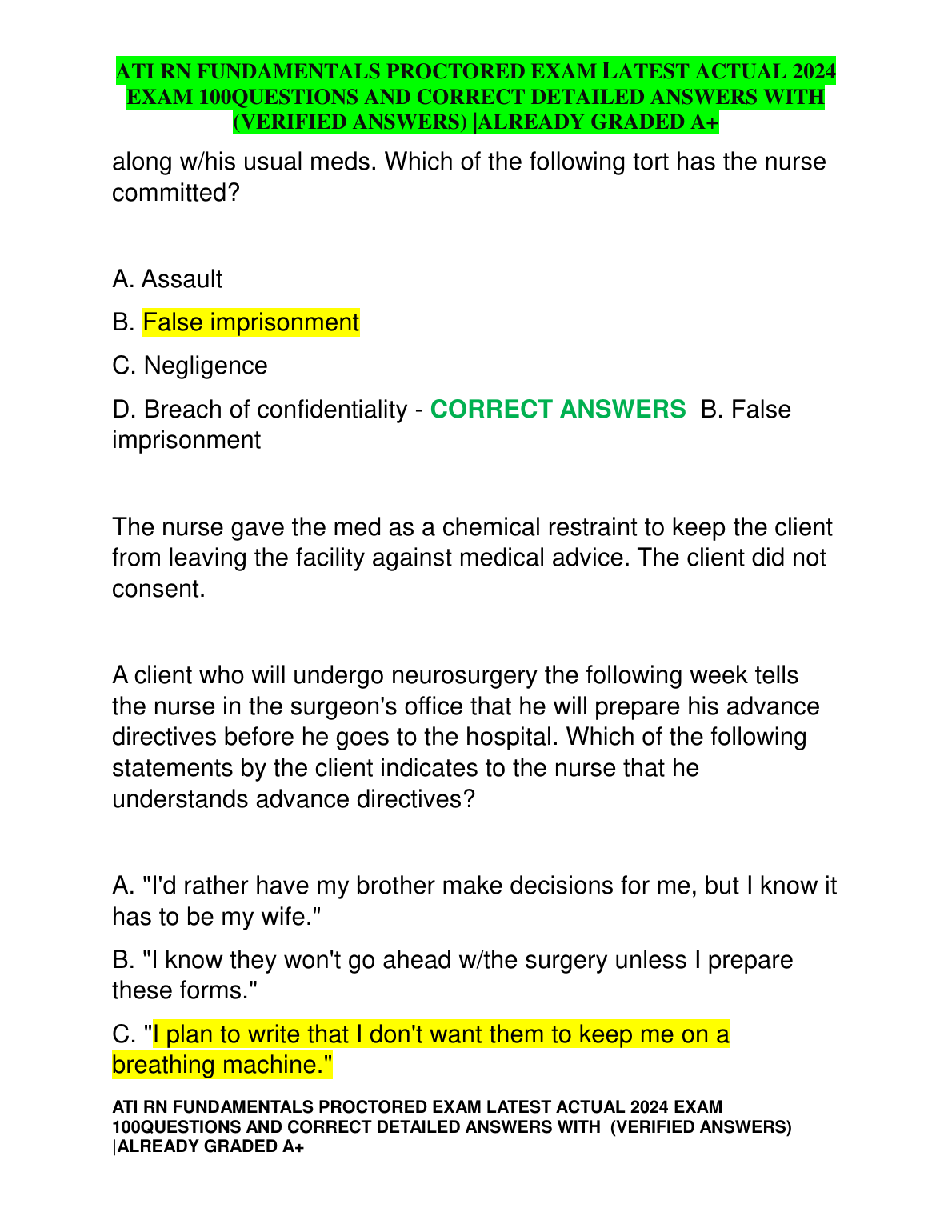 ATI RN FUNDAMENTALS PROCTORED EXAM LATEST ACTUAL 2024 EXAM 100QUESTIONS AND CORRECT DETAILED ANSWERS WITH (VERIFIED ANSWERS) |ALREADY GRADED A+

along w/his usual meds. Which of the following tort has the nurse committed?

A. Assault

B. False imprisonment

C. Negligence

D. Breach of confidentiality - CORRECT ANSWERS B. False imprisonment

The nurse gave the med as a chemical restraint to keep the client from leaving the facility against medical advice. The client did not consent.

A client who will undergo neurosurgery the following week tells the nurse in the surgeon's office that he will prepare his advance directives before he goes to the hospital. Which of the following statements by the client indicates to the nurse that he understands advance directives?

A. "I'd rather have my brother make decisions for me, but I know it has to be my wife."

B. "I know they won't go ahead w/the surgery unless I prepare these forms."

C. "I plan to write that I don't want them to keep me on a breathing machine."

ATI RN FUNDAMENTALS PROCTORED EXAM LATEST ACTUAL 2024 EXAM 100QUESTIONS AND CORRECT DETAILED ANSWERS WITH (VERIFIED ANSWERS) |ALREADY GRADED A+